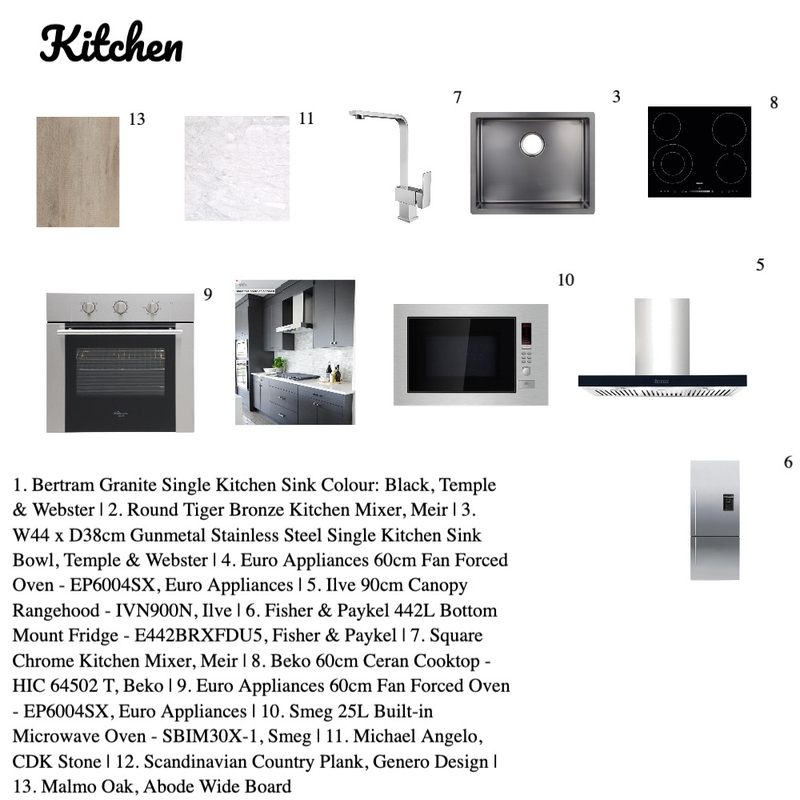 Kitchen

13

11

7

3

8

9

10

5

6

1. Bertram Granite Single Kitchen Sink Colour: Black, Temple & Webster | 2. Round Tiger Bronze Kitchen Mixer, Meir | 3. W44 x D38cm Gunmetal Stainless Steel Single Kitchen Sink Bowl, Temple & Webster | 4. Euro Appliances 60cm Fan Forced Oven - EP6004SX, Euro Appliances | 5. Ilve 90cm Canopy Rangehood - IVN900N, Ilve | 6. Fisher & Paykel 442L Bottom Mount Fridge - E442BRXFDU5, Fisher & Paykel | 7. Square Chrome Kitchen Mixer, Meir | 8. Beko 60cm Ceran Cooktop - HIC 64502 T, Beko | 9. Euro Appliances 60cm Fan Forced Oven - EP6004SX, Euro Appliances | 10. Smeg 25L Built-in Microwave Oven - SBIM30X-1, Smeg | 11. Michael Angelo, CDK Stone | 12. Scandinavian Country Plank, Genero Design | 13. Malmo Oak, Abode Wide Board